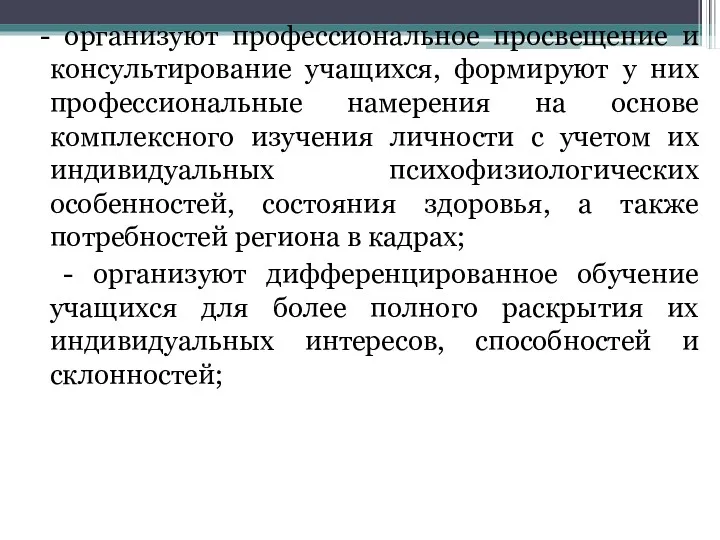 - организуют профессиональное просвещение и консультирование учащихся, формируют у них профессиональные намерения на основе комплексного изучения личности с учетом их индивидуальных психофизиологических особенностей, состояния здоровья, а также потребностей региона в кадрах;

- организуют дифференцированное обучение учащихся для более полного раскрытия их индивидуальных интересов, способностей и склонностей;